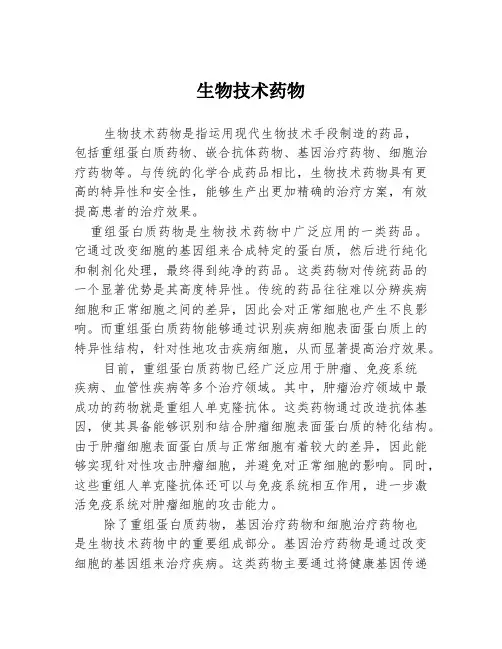 生物技术药物

生物技术药物是指运用现代生物技术手段制造的药品，包括重组蛋白质药物、嵌合抗体药物、基因治疗药物、细胞治疗药物等。与传统的化学合成药品相比，生物技术药物具有更高的特异性和安全性，能够生产出更加精确的治疗方案，有效提高患者的治疗效果。

重组蛋白质药物是生物技术药物中广泛应用的一类药品。它通过改变细胞的基因组来合成特定的蛋白质，然后进行纯化和制剂化处理，最终得到纯净的药品。这类药物对传统药品的一个显著优势是其高度特异性。传统的药品往往难以分辨疾病细胞和正常细胞之间的差异，因此会对正常细胞也产生不良影响。而重组蛋白质药物能够通过识别疾病细胞表面蛋白质上的特异性结构，针对性地攻击疾病细胞，从而显著提高治疗效果。

目前，重组蛋白质药物已经广泛应用于肿瘤、免疫系统疾病、血管性疾病等多个治疗领域。其中，肿瘤治疗领域中最成功的药物就是重组人单克隆抗体。这类药物通过改造抗体基因，使其具备能够识别和结合肿瘤细胞表面蛋白质的特化结构。由于肿瘤细胞表面蛋白质与正常细胞有着较大的差异，因此能够实现针对性攻击肿瘤细胞，并避免对正常细胞的影响。同时，这些重组人单克隆抗体还可以与免疫系统相互作用，进一步激活免疫系统对肿瘤细胞的攻击能力。

除了重组蛋白质药物，基因治疗药物和细胞治疗药物也是生物技术药物中的重要组成部分。基因治疗药物是通过改变细胞的基因组来治疗疾病。这类药物主要通过将健康基因传递